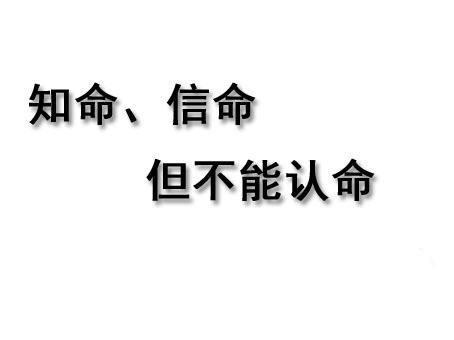 知命、信命
但不能认命